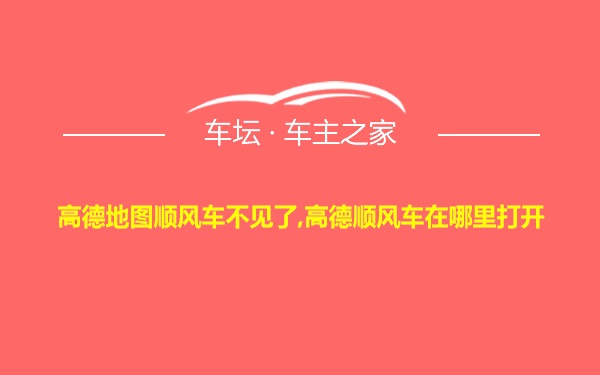 车坛 · 车主之家

高德地图顺风车不见了,高德顺风车在哪里打开